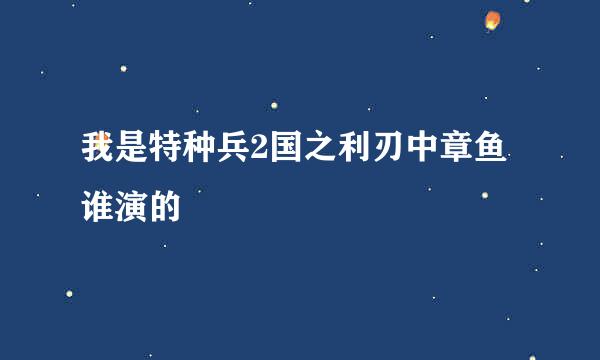 我是特种兵2国之利刃中章鱼谁演的